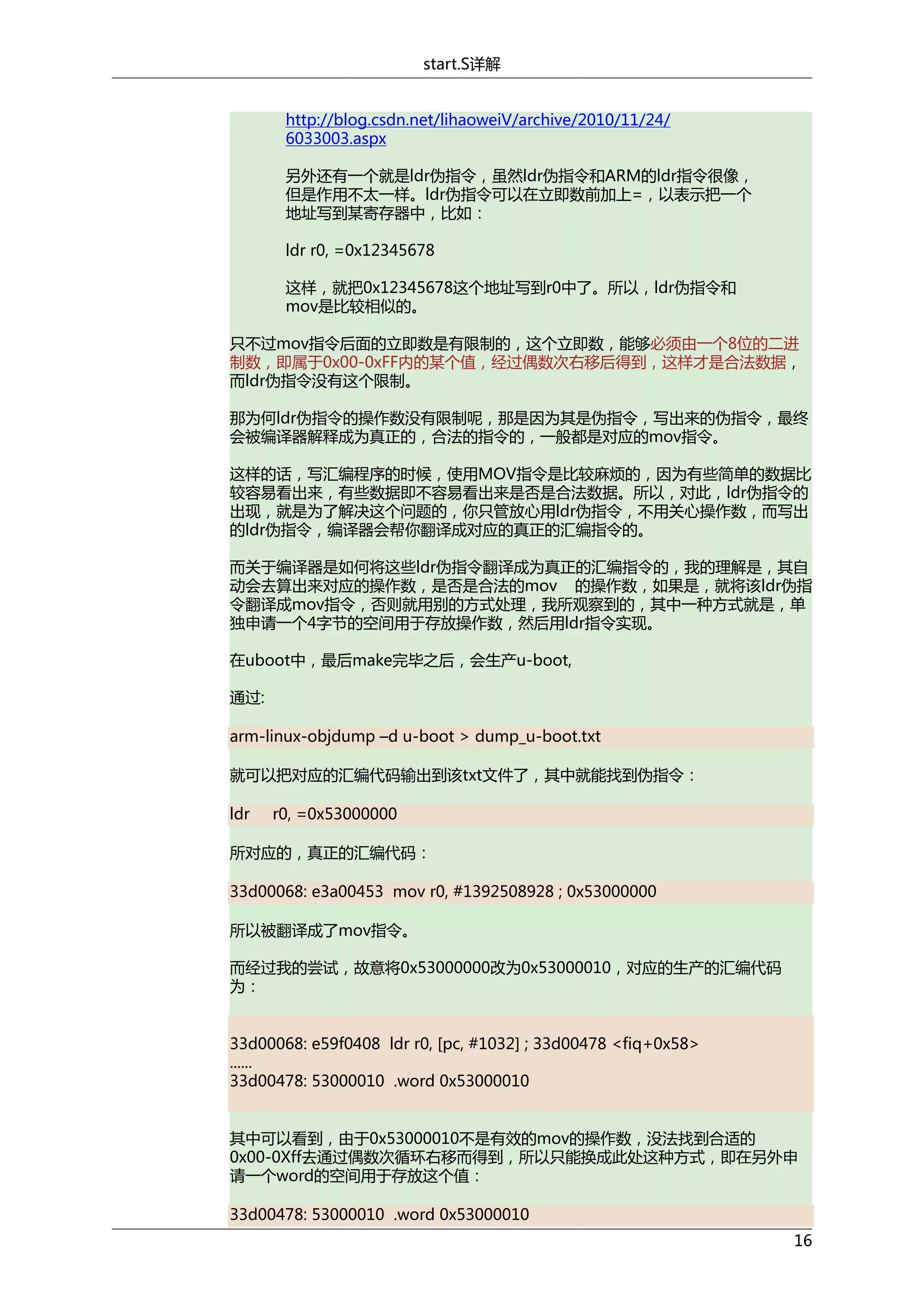 start.S详解

http://blog.csdn.net/lihaoweiV/archive/2010/11/24/6033003.aspx

另外还有一个就是ldr伪指令，虽然ldr伪指令和ARM的ldr指令很像，但是作用不太一样。ldr伪指令可以在立即数前加上=，以表示把一个地址写到某寄存器中，比如：

ldr r0, =0x12345678

这样，就把0x12345678这个地址写到r0中了。所以，ldr伪指令和mov是比较相似的。

只不过mov指令后面的立即数是有限制的，这个立即数，能够必须由一个8位的二进制数，即属于0x00-0xFF内的某个值，经过偶数次右移后得到，这样才是合法数据，而ldr伪指令没有这个限制。

那为何ldr伪指令的操作数没有限制呢，那是因为其是伪指令，写出来的伪指令，最终会被编译器解释成为真正的，合法的指令的，一般都是对应的mov指令。

这样的话，写汇编程序的时候，使用MOV指令是比较麻烦的，因为有些简单的数据比较容易看出来，有些数据即不容易看出来是否是合法数据。所以，对此，ldr伪指令的出现，就是为了解决这个问题的，你只管放心用ldr伪指令，不用关心操作数，而写出的ldr伪指令，编译器会帮你翻译成对应的真正的汇编指令的。

而关于编译器是如何将这些ldr伪指令翻译成为真正的汇编指令的，我的理解是，其自动会去算出来对应的操作数，是否是合法的mov 的操作数，如果是，就将该ldr伪指令翻译成mov指令，否则就用别的方式处理，我所观察到的，其中一种方式就是，单独申请一个4字节的空间用于存放操作数，然后用ldr指令实现。

在uboot中，最后make完毕之后，会生产u-boot,

通过:

arm-linux-objdump –d u-boot > dump_u-boot.txt

就可以把对应的汇编代码输出到该txt文件了，其中就能找到伪指令：

ldr r0, =0x53000000

所对应的，真正的汇编代码：

33d00068: e3a00453 mov r0, #1392508928 ; 0x53000000

所以被翻译成了mov指令。

而经过我的尝试，故意将0x53000000改为0x53000010，对应的生产的汇编代码为：

33d00068: e59f0408 ldr r0, [pc, #1032] ; 33d00478 <fiq+0x58>
......
33d00478: 53000010 .word 0x53000010

其中可以看到，由于0x53000010不是有效的mov的操作数，没法找到合适的0x00-0Xff去通过偶数次循环右移而得到，所以只能换成此处这种方式，即在另外申请一个word的空间用于存放这个值：

33d00478: 53000010 .word 0x53000010

16